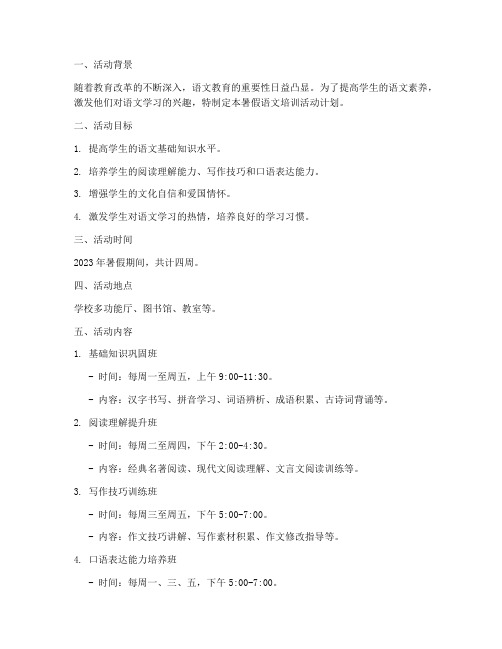 一、活动背景

随着教育改革的不断深入，语文教育的重要性日益凸显。为了提高学生的语文素养，激发他们对语文学习的兴趣，特制定本暑假语文培训活动计划。

二、活动目标

1. 提高学生的语文基础知识水平。

2. 培养学生的阅读理解能力、写作技巧和口语表达能力。

3. 增强学生的文化自信和爱国情怀。

4. 激发学生对语文学习的热情，培养良好的学习习惯。

三、活动时间

2023 年暑假期间，共计四周。

四、活动地点

学校多功能厅、图书馆、教室等。

五、活动内容

1. 基础知识巩固班

- 时间：每周一至周五，上午 9:00-11:30。

- 内容：汉字书写、拼音学习、词语辨析、成语积累、古诗词背诵等。

2. 阅读理解提升班

- 时间：每周二至周四，下午 2:00-4:30。

- 内容：经典名著阅读、现代文阅读理解、文言文阅读训练等。

3. 写作技巧训练班

- 时间：每周三至周五，下午 5:00-7:00。

- 内容：作文技巧讲解、写作素材积累、作文修改指导等。

4. 口语表达能力培养班

- 时间：每周一、三、五，下午 5:00-7:00。